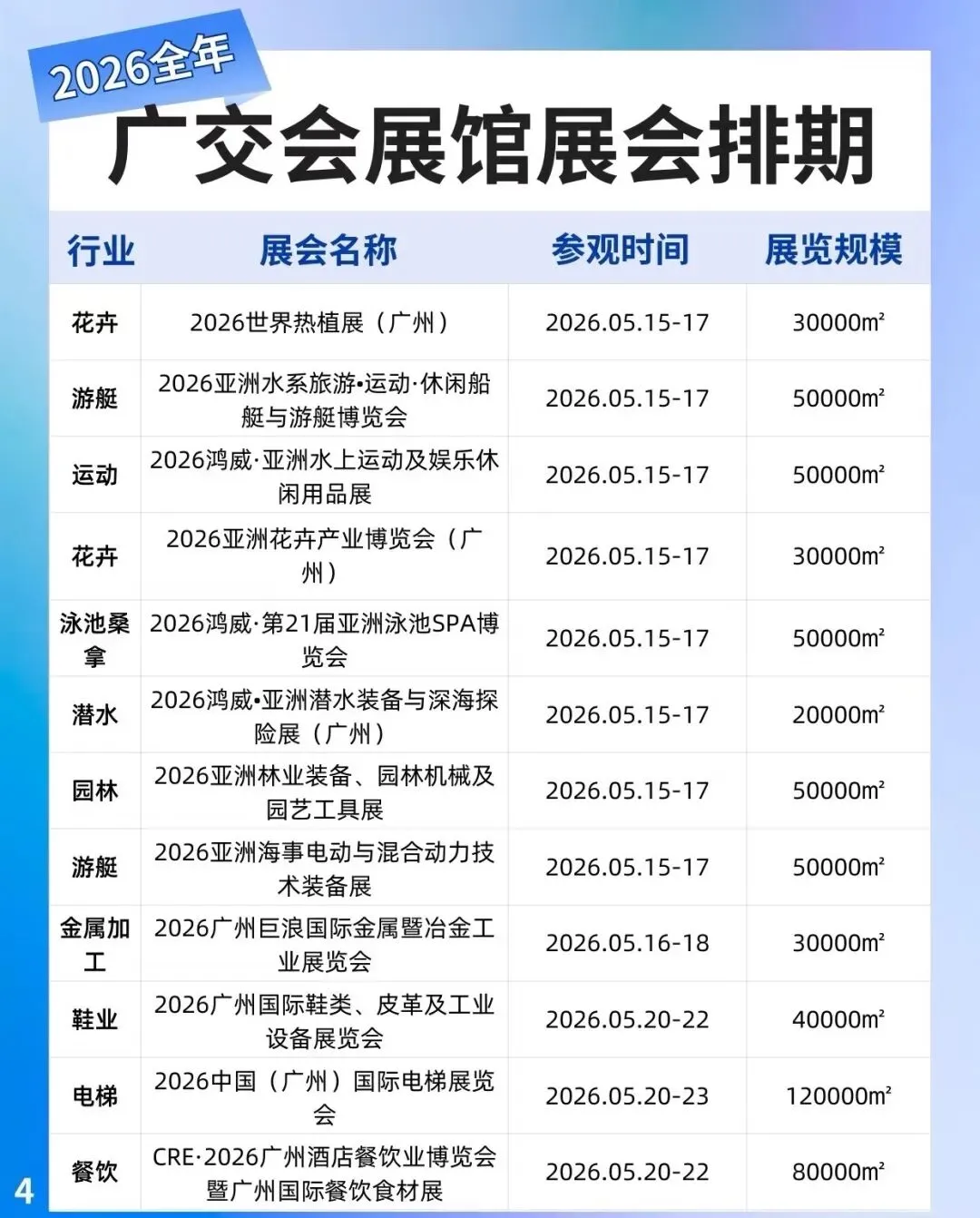 2026全年

广交会展馆展会排期

| 行业 | 展会名称 | 参观时间 | 展览规模 |
|---|---|---|---|
| 花卉 | 2026世界热植展（广州） | 2026.05.15-17 | 30000m² |
| 游艇 | 2026亚洲水系旅游•运动·休闲船艇与游艇博览会 | 2026.05.15-17 | 50000m² |
| 运动 | 2026鸿威·亚洲水上运动及娱乐休闲用品展 | 2026.05.15-17 | 50000m² |
| 花卉 | 2026亚洲花卉产业博览会（广州） | 2026.05.15-17 | 30000m² |
| 泳池桑拿 | 2026鸿威·第21届亚洲泳池SPA博览会 | 2026.05.15-17 | 50000m² |
| 潜水 | 2026鸿威•亚洲潜水装备与深海探险展（广州） | 2026.05.15-17 | 20000m² |
| 园林 | 2026亚洲林业装备、园林机械及园艺工具展 | 2026.05.15-17 | 50000m² |
| 游艇 | 2026亚洲海事电动与混合动力技术装备展 | 2026.05.15-17 | 50000m² |
| 金属加工 | 2026广州巨浪国际金属暨冶金工业展览会 | 2026.05.16-18 | 30000m² |
| 鞋业 | 2026广州国际鞋类、皮革及工业设备展览会 | 2026.05.20-22 | 40000m² |
| 电梯 | 2026中国（广州）国际电梯展览会 | 2026.05.20-23 | 120000m² |
| 餐饮 | CRE·2026广州酒店餐饮业博览会暨广州国际餐饮食材展 | 2026.05.20-22 | 80000m² |

4